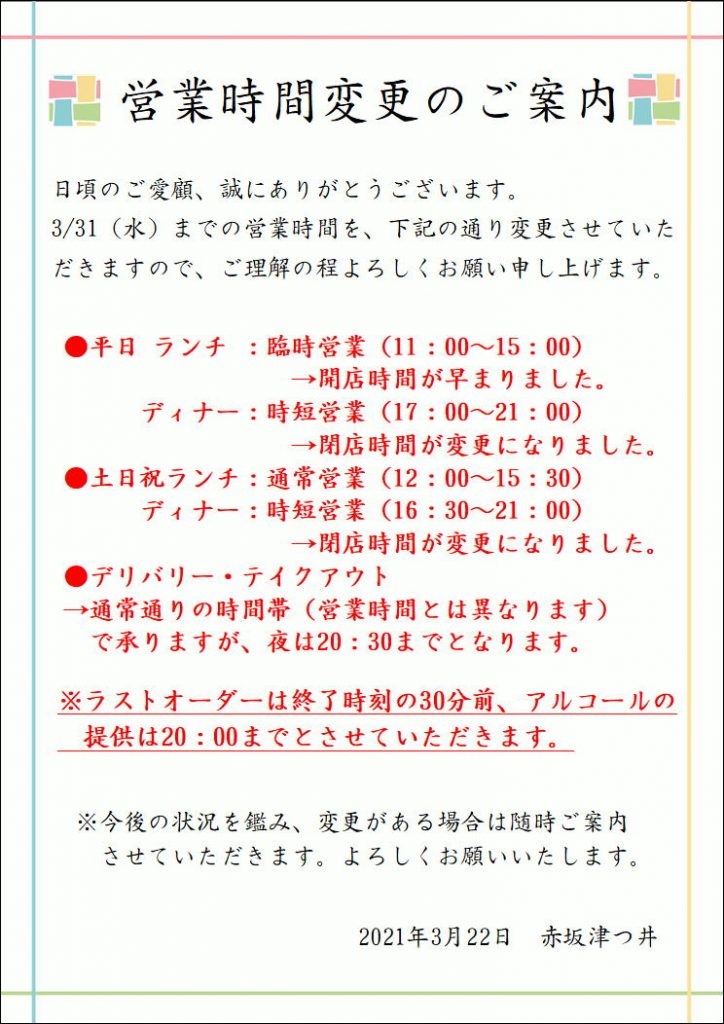 営業時間変更のご案内

日頃のご愛顧、誠にありがとうございます。
3/31（水）までの営業時間を、下記の通り変更させていただきますので、ご理解の程よろしくお願い申し上げます。

●平日　ランチ　：臨時営業（11：00～15：00）
→閉店時間が早まりました。
ディナー：時短営業（17：00～21：00）
→閉店時間が変更になりました。
●土日祝ランチ：通常営業（12：00～15：30）
ディナー：時短営業（16：30～21：00）
→閉店時間が変更になりました。
●デリバリー・テイクアウト
→通常通りの時間帯（営業時間とは異なります）で承りますが、夜は20：30までとなります。

※ラストオーダーは終了時刻の30分前、アルコールの提供は20：00までとさせていただきます。

※今後の状況を鑑み、変更がある場合は随時ご案内させていただきます。よろしくお願いいたします。

2021年3月22日　赤坂津つ井